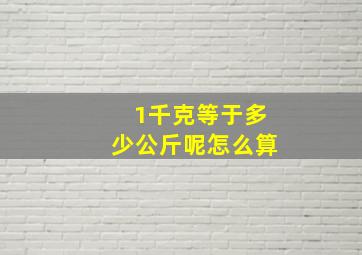 1千克等于多少公斤呢怎么算